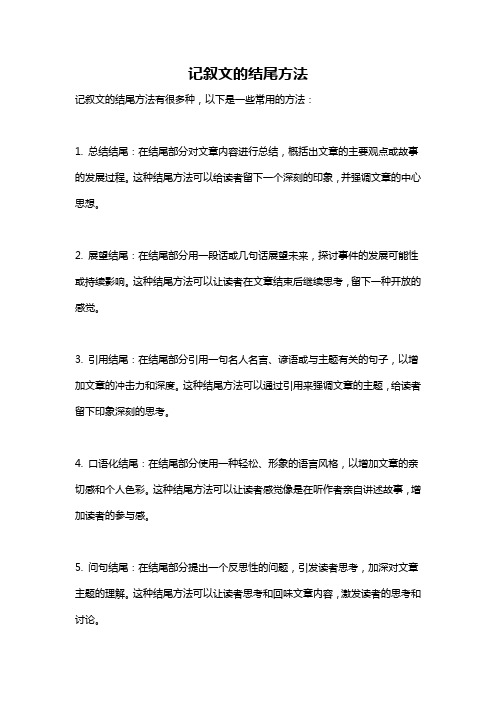 记叙文的结尾方法

记叙文的结尾方法有很多种，以下是一些常用的方法：

1. 总结结尾：在结尾部分对文章内容进行总结，概括出文章的主要观点或故事的发展过程。这种结尾方法可以给读者留下一个深刻的印象，并强调文章的中心思想。

2. 展望结尾：在结尾部分用一段话或几句话展望未来，探讨事件的发展可能性或持续影响。这种结尾方法可以让读者在文章结束后继续思考，留下一种开放的感觉。

3. 引用结尾：在结尾部分引用一句名人名言、谚语或与主题有关的句子，以增加文章的冲击力和深度。这种结尾方法可以通过引用来强调文章的主题，给读者留下印象深刻的思考。

4. 口语化结尾：在结尾部分使用一种轻松、形象的语言风格，以增加文章的亲切感和个人色彩。这种结尾方法可以让读者感觉像是在听作者亲自讲述故事，增加读者的参与感。

5. 问句结尾：在结尾部分提出一个反思性的问题，引发读者思考，加深对文章主题的理解。这种结尾方法可以让读者思考和回味文章内容，激发读者的思考和讨论。